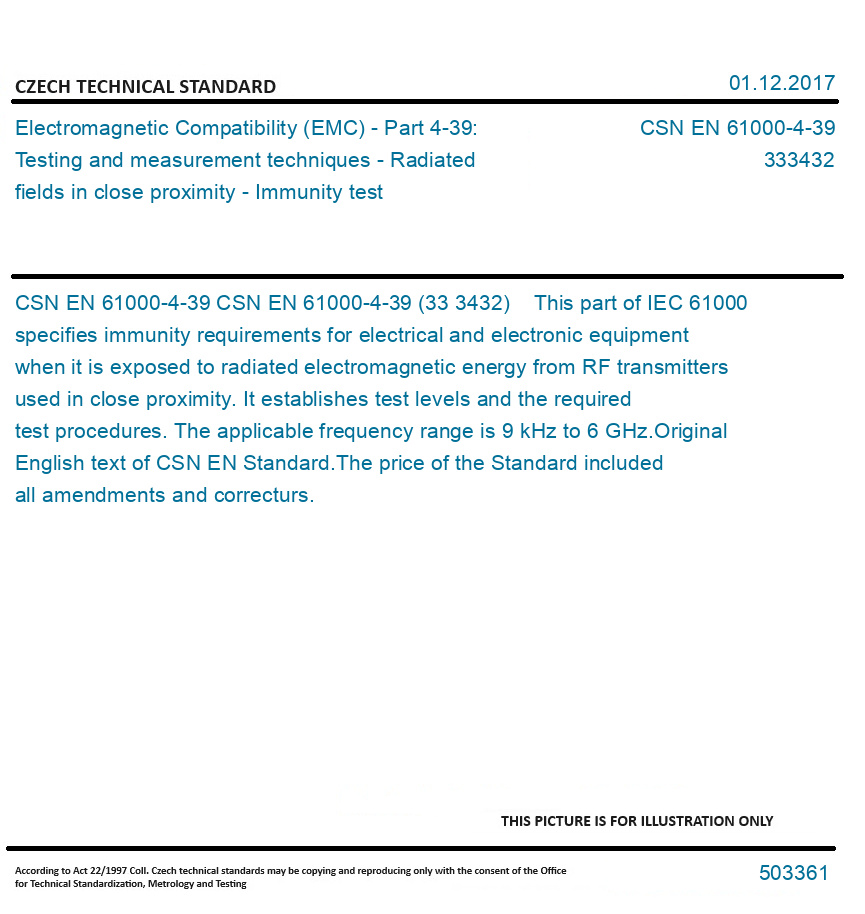 CZECH TECHNICAL STANDARD

01.12.2017

Electromagnetic Compatibility (EMC) - Part 4-39: Testing and measurement techniques - Radiated fields in close proximity - Immunity test

CSN EN 61000-4-39
333432

CSN EN 61000-4-39 CSN EN 61000-4-39 (33 3432) This part of IEC 61000 specifies immunity requirements for electrical and electronic equipment when it is exposed to radiated electromagnetic energy from RF transmitters used in close proximity. It establishes test levels and the required test procedures. The applicable frequency range is 9 kHz to 6 GHz.Original English text of CSN EN Standard.The price of the Standard included all amendments and correcturs.

THIS PICTURE IS FOR ILLUSTRATION ONLY

According to Act 22/1997 Coll. Czech technical standards may be copying and reproducing only with the consent of the Office for Technical Standardization, Metrology and Testing

503361